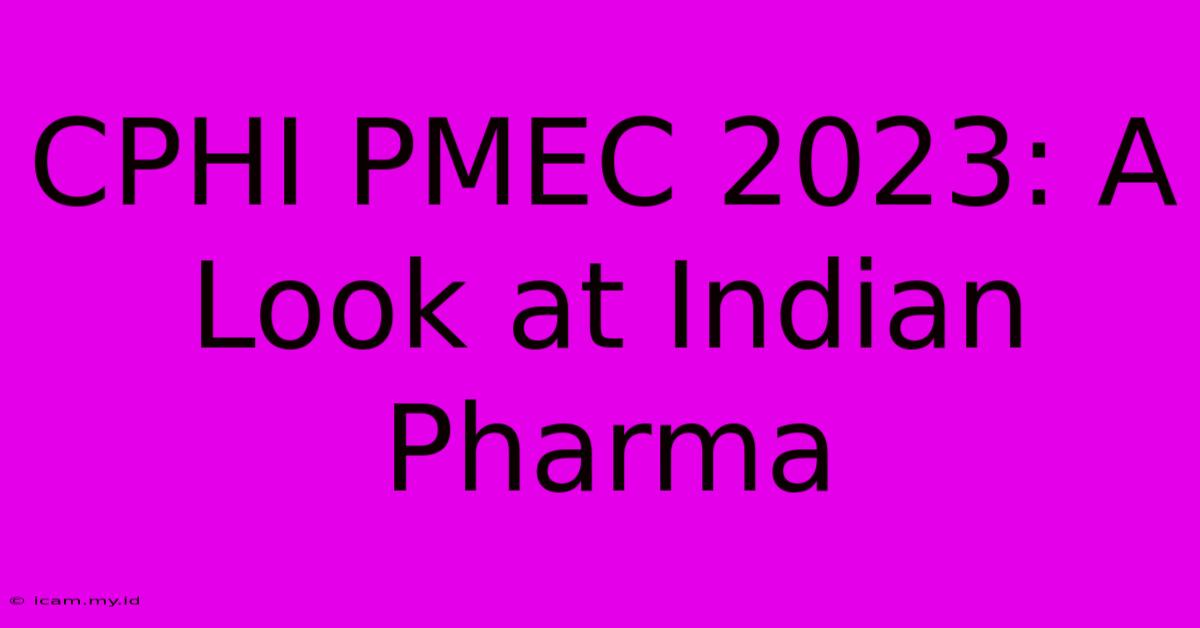 CPHI PMEC 2023: A Look at Indian Pharma

© icam.my.id